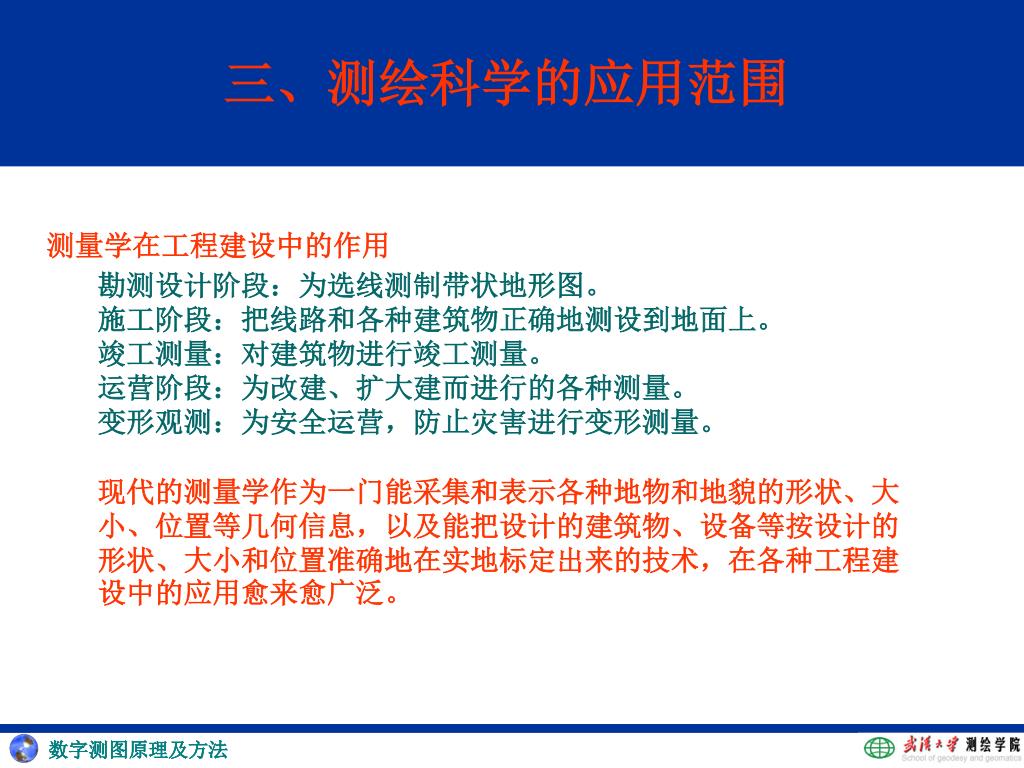 三、测绘科学的应用范围

测量学在工程建设中的作用

勘测设计阶段：为选线测制带状地形图。
施工阶段：把线路和各种建筑物正确地测设到地面上。
竣工测量：对建筑物进行竣工测量。
运营阶段：为改建、扩大建而进行的各种测量。
变形观测：为安全运营，防止灾害进行变形测量。

现代的测量学作为一门能采集和表示各种地物和地貌的形状、大小、位置等几何信息，以及能把设计的建筑物、设备等按设计的形状、大小和位置准确地在实地标定出来的技术，在各种工程建设中的应用愈来愈广泛。

数字测图原理及方法

武汉大学 测绘学院
School of geodesy and geomatics